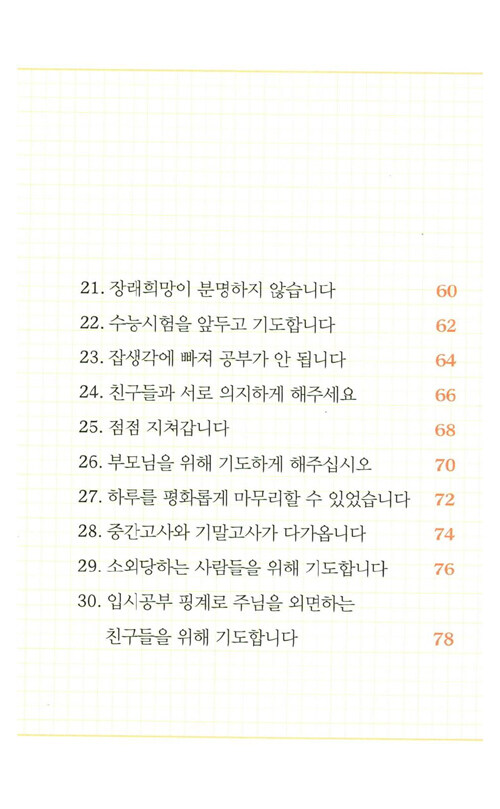 21. 장래희망이 분명하지 않습니다 60
22. 수능시험을 앞두고 기도합니다 62
23. 잡생각에 빠져 공부가 안 됩니다 64
24. 친구들과 서로 의지하게 해주세요 66
25. 점점 지쳐갑니다 68
26. 부모님을 위해 기도하게 해주십시오 70
27. 하루를 평화롭게 마무리할 수 있었습니다 72
28. 중간고사와 기말고사가 다가옵니다 74
29. 소외당하는 사람들을 위해 기도합니다 76
30. 입시공부 핑계로 주님을 외면하는 친구들을 위해 기도합니다 78